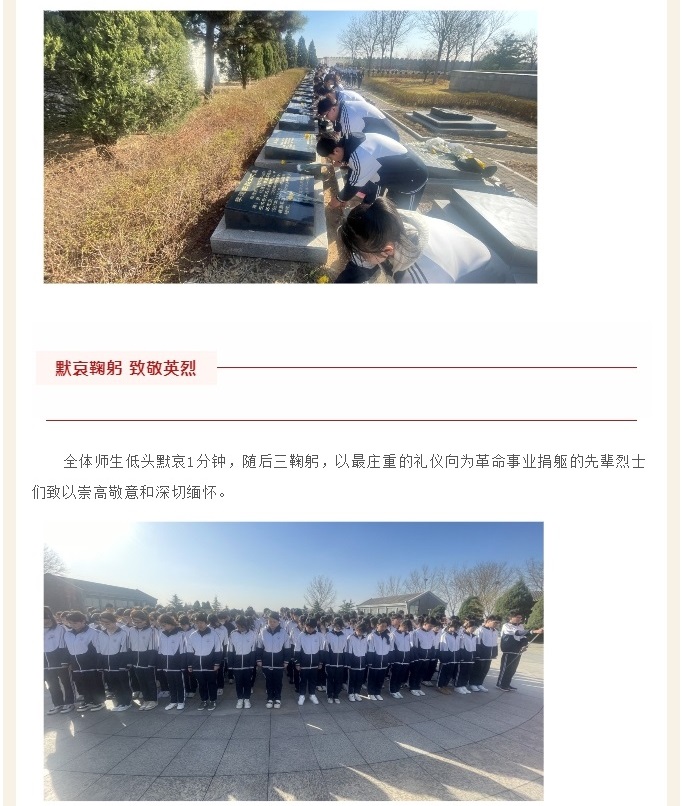 默哀鞠躬 致敬英烈

全体师生低头默哀1分钟，随后三鞠躬，以最庄重的礼仪向为革命事业捐躯的先辈烈士们致以崇高敬意和深切缅怀。